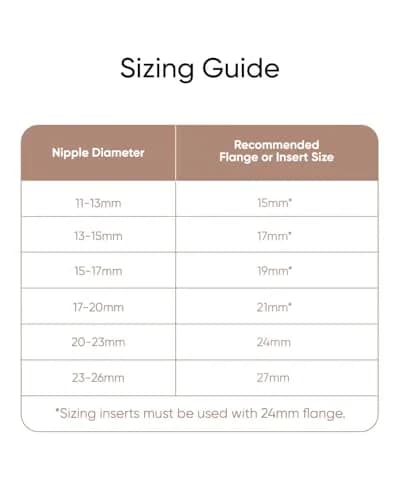 Sizing Guide

| Nipple Diameter | Recommended Flange or Insert Size |
|---|---|
| 11-13mm | 15mm* |
| 13-15mm | 17mm* |
| 15-17mm | 19mm* |
| 17-20mm | 21mm* |
| 20-23mm | 24mm |
| 23-26mm | 27mm |

*Sizing inserts must be used with 24mm flange.